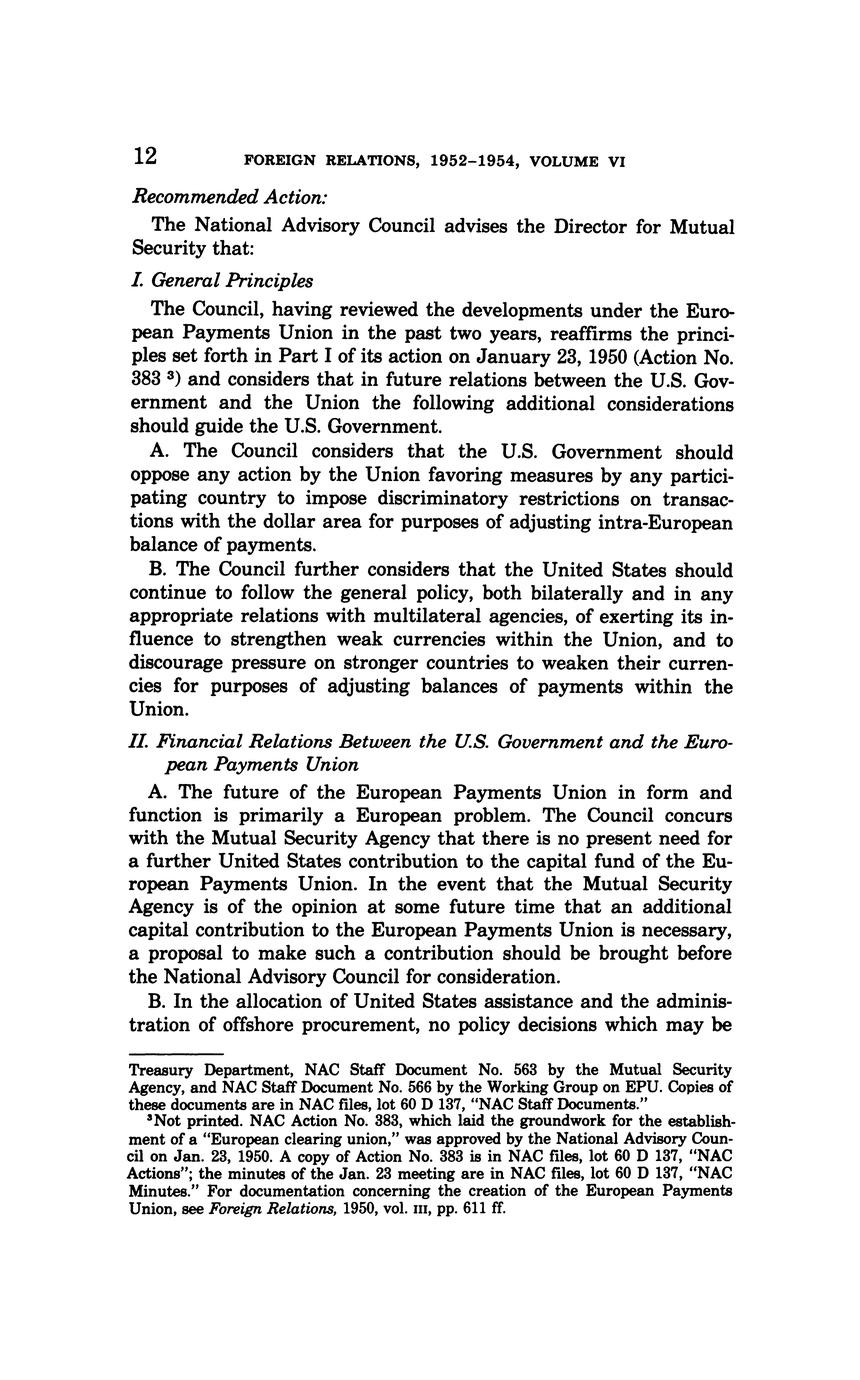 12 FOREIGN RELATIONS, 1952–1954, VOLUME VI

Recommended Action:

The National Advisory Council advises the Director for Mutual Security that:

I. General Principles

The Council, having reviewed the developments under the European Payments Union in the past two years, reaffirms the principles set forth in Part I of its action on January 23, 1950 (Action No. 383 $^3$) and considers that in future relations between the U.S. Government and the Union the following additional considerations should guide the U.S. Government.

A. The Council considers that the U.S. Government should oppose any action by the Union favoring measures by any participating country to impose discriminatory restrictions on transactions with the dollar area for purposes of adjusting intra-European balance of payments.

B. The Council further considers that the United States should continue to follow the general policy, both bilaterally and in any appropriate relations with multilateral agencies, of exerting its influence to strengthen weak currencies within the Union, and to discourage pressure on stronger countries to weaken their currencies for purposes of adjusting balances of payments within the Union.

II. Financial Relations Between the U.S. Government and the European Payments Union

A. The future of the European Payments Union in form and function is primarily a European problem. The Council concurs with the Mutual Security Agency that there is no present need for a further United States contribution to the capital fund of the European Payments Union. In the event that the Mutual Security Agency is of the opinion at some future time that an additional capital contribution to the European Payments Union is necessary, a proposal to make such a contribution should be brought before the National Advisory Council for consideration.

B. In the allocation of United States assistance and the administration of offshore procurement, no policy decisions which may be

Treasury Department, NAC Staff Document No. 563 by the Mutual Security Agency, and NAC Staff Document No. 566 by the Working Group on EPU. Copies of these documents are in NAC files, lot 60 D 137, "NAC Staff Documents."

$^3$Not printed. NAC Action No. 383, which laid the groundwork for the establishment of a "European clearing union," was approved by the National Advisory Council on Jan. 23, 1950. A copy of Action No. 383 is in NAC files, lot 60 D 137, "NAC Actions"; the minutes of the Jan. 23 meeting are in NAC files, lot 60 D 137, "NAC Minutes." For documentation concerning the creation of the European Payments Union, see Foreign Relations, 1950, vol. III, pp. 611 ff.